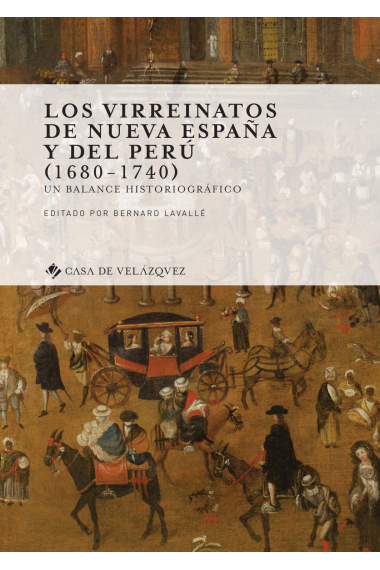 LOS VIRREINATOS DE NUEVA ESPAÑA Y DEL PERÚ (1680-1740)
UN BALANCE HISTORIOGRÁFICO

EDITADO POR BERNARD LAVALLÉ

CASA DE VELÁZQVEZ